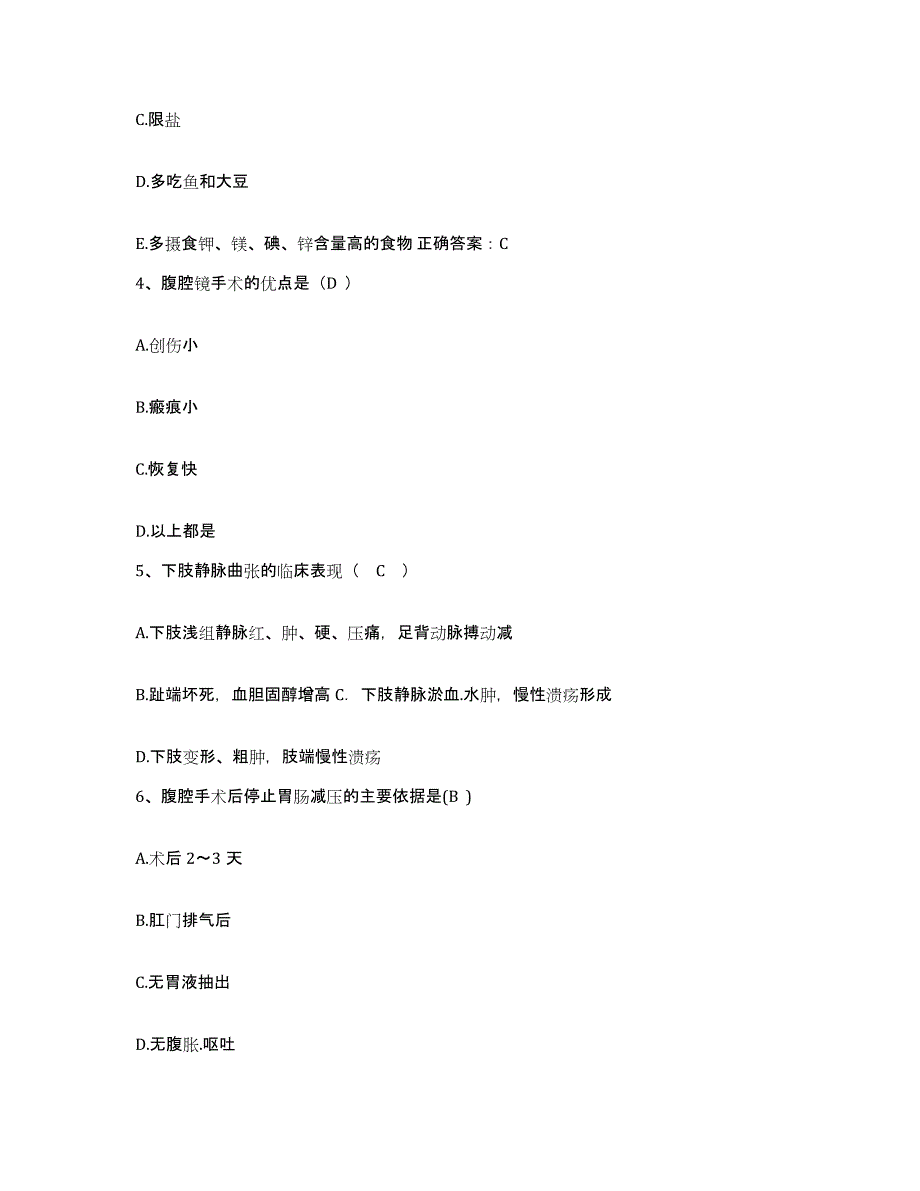 C.限盐

D.多吃鱼和大豆

E.多摄食钾、镁、碘、锌含量高的食物 正确答案：C

4、腹腔镜手术的优点是（D ）

A.创伤小

B.瘢痕小

C.恢复快

D.以上都是

5、下肢静脉曲张的临床表现（ C ）

A.下肢浅组静脉红、肿、硬、压痛，足背动脉搏动减

B.趾端坏死，血胆固醇增高 C. 下肢静脉淤血.水肿，慢性溃疡形成

D.下肢变形、粗肿，肢端慢性溃疡

6、腹腔手术后停止胃肠减压的主要依据是(B )

A.术后 2～3 天

B.肛门排气后

C.无胃液抽出

D.无腹胀.呕吐